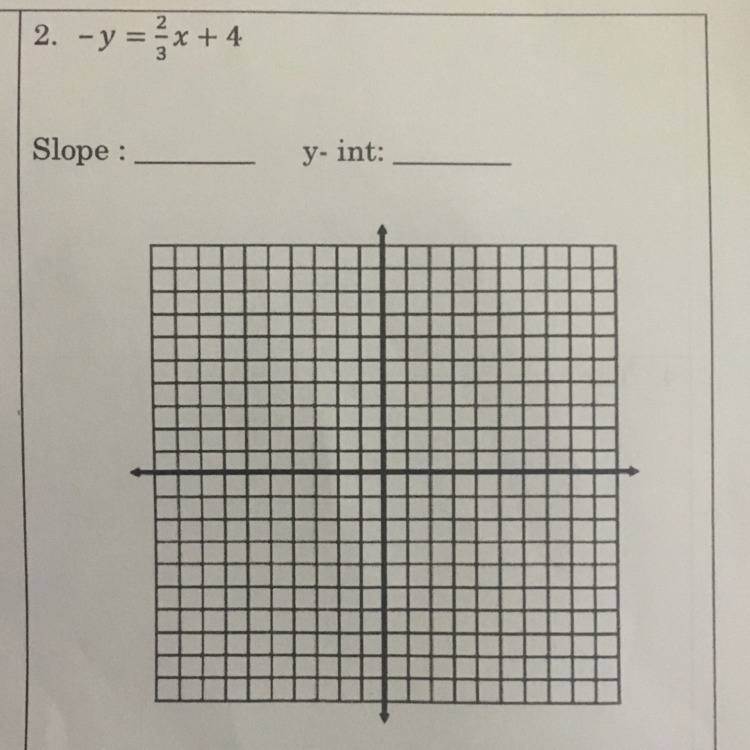 2. $-y = \frac{2}{3}x + 4$

Slope : ________ y- int: ________